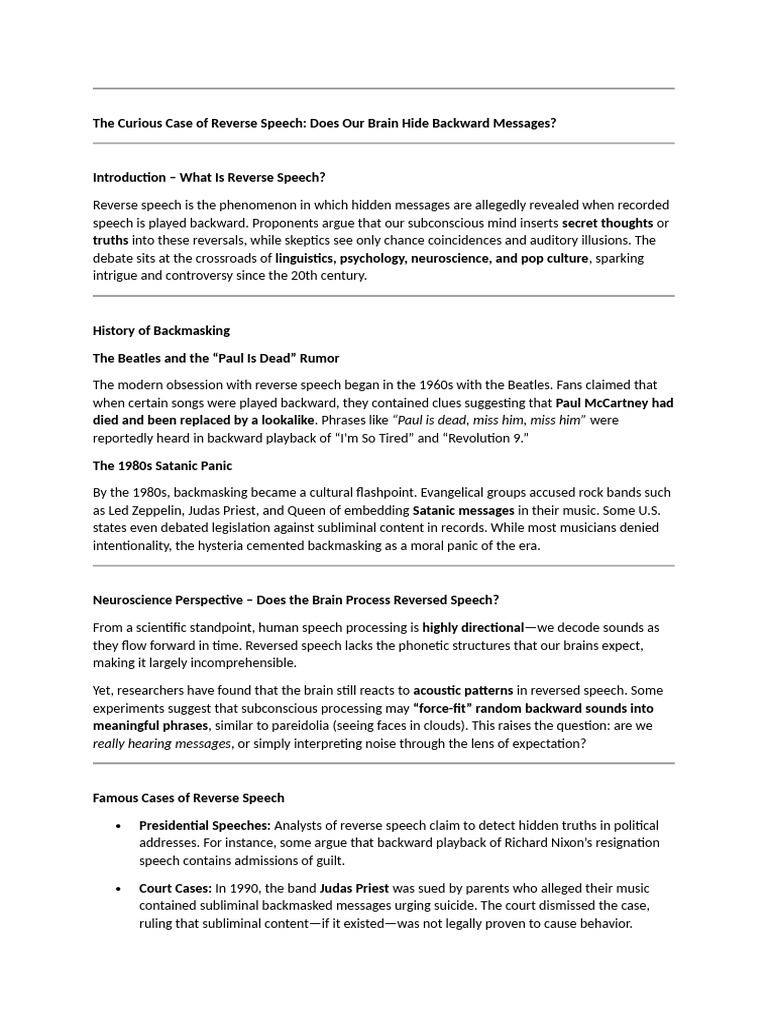 The Curious Case of Reverse Speech: Does Our Brain Hide Backward Messages?

Introduction – What Is Reverse Speech?

Reverse speech is the phenomenon in which hidden messages are allegedly revealed when recorded speech is played backward. Proponents argue that our subconscious mind inserts secret thoughts or truths into these reversals, while skeptics see only chance coincidences and auditory illusions. The debate sits at the crossroads of linguistics, psychology, neuroscience, and pop culture, sparking intrigue and controversy since the 20th century.

History of Backmasking

The Beatles and the “Paul Is Dead” Rumor

The modern obsession with reverse speech began in the 1960s with the Beatles. Fans claimed that when certain songs were played backward, they contained clues suggesting that Paul McCartney had died and been replaced by a lookalike. Phrases like “Paul is dead, miss him, miss him” were reportedly heard in backward playback of “I'm So Tired” and “Revolution 9.”

The 1980s Satanic Panic

By the 1980s, backmasking became a cultural flashpoint. Evangelical groups accused rock bands such as Led Zeppelin, Judas Priest, and Queen of embedding Satanic messages in their music. Some U.S. states even debated legislation against subliminal content in records. While most musicians denied intentionality, the hysteria cemented backmasking as a moral panic of the era.

Neuroscience Perspective – Does the Brain Process Reversed Speech?

From a scientific standpoint, human speech processing is highly directional—we decode sounds as they flow forward in time. Reversed speech lacks the phonetic structures that our brains expect, making it largely incomprehensible.

Yet, researchers have found that the brain still reacts to acoustic patterns in reversed speech. Some experiments suggest that subconscious processing may “force-fit” random backward sounds into meaningful phrases, similar to pareidolia (seeing faces in clouds). This raises the question: are we really hearing messages, or simply interpreting noise through the lens of expectation?

Famous Cases of Reverse Speech

• Presidential Speeches: Analysts of reverse speech claim to detect hidden truths in political addresses. For instance, some argue that backward playback of Richard Nixon's resignation speech contains admissions of guilt.

• Court Cases: In 1990, the band Judas Priest was sued by parents who alleged their music contained subliminal backmasked messages urging suicide. The court dismissed the case, ruling that subliminal content—if it existed—was not legally proven to cause behavior.